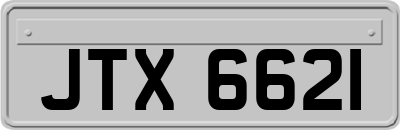 JTX 6621